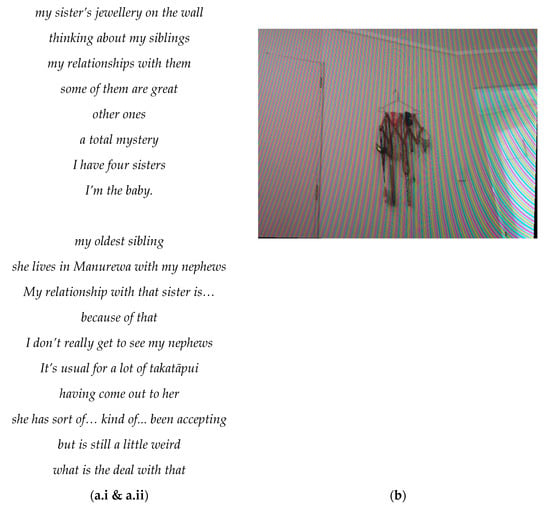 my sister's jewellery on the wall
thinking about my siblings
my relationships with them
some of them are great
other ones
a total mystery
I have four sisters
I'm the baby.

my oldest sibling
she lives in Manurewa with my nephews
My relationship with that sister is…
because of that
I don't really get to see my nephews
It's usual for a lot of takatāpui
having come out to her
she has sort of… kind of... been accepting
but is still a little weird
what is the deal with that

(a.i & a.ii)

(b)